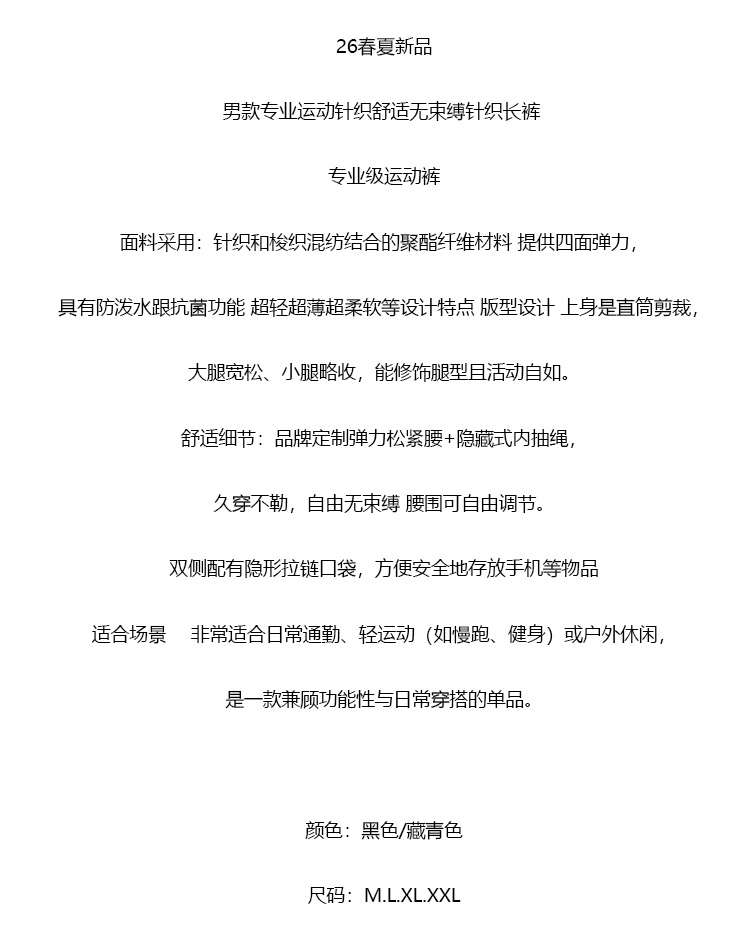 26春夏新品

男款专业运动针织舒适无束缚针织长裤

专业级运动裤

面料采用：针织和梭织混纺结合的聚酯纤维材料 提供四面弹力，

具有防泼水跟抗菌功能 超轻超薄超柔软等设计特点 版型设计 上身是直筒剪裁，

大腿宽松、小腿略收，能修饰腿型且活动自如。

舒适细节：品牌定制弹力松紧腰+隐藏式内抽绳，

久穿不勒，自由无束缚 腰围可自由调节。

双侧配有隐形拉链口袋，方便安全地存放手机等物品

适合场景　非常适合日常通勤、轻运动（如慢跑、健身）或户外休闲，

是一款兼顾功能性与日常穿搭的单品。

颜色：黑色/藏青色

尺码：M.L.XL.XXL